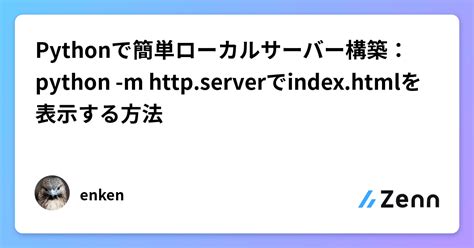 Pythonで簡単ローカルサーバー構築：python -m http.serverでindex.htmlを表示する方法

enken

Zenn